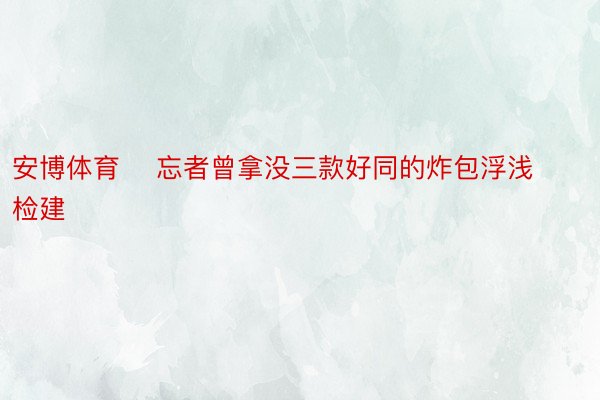 安博体育　忘者曾拿没三款好同的炸包浮浅检建